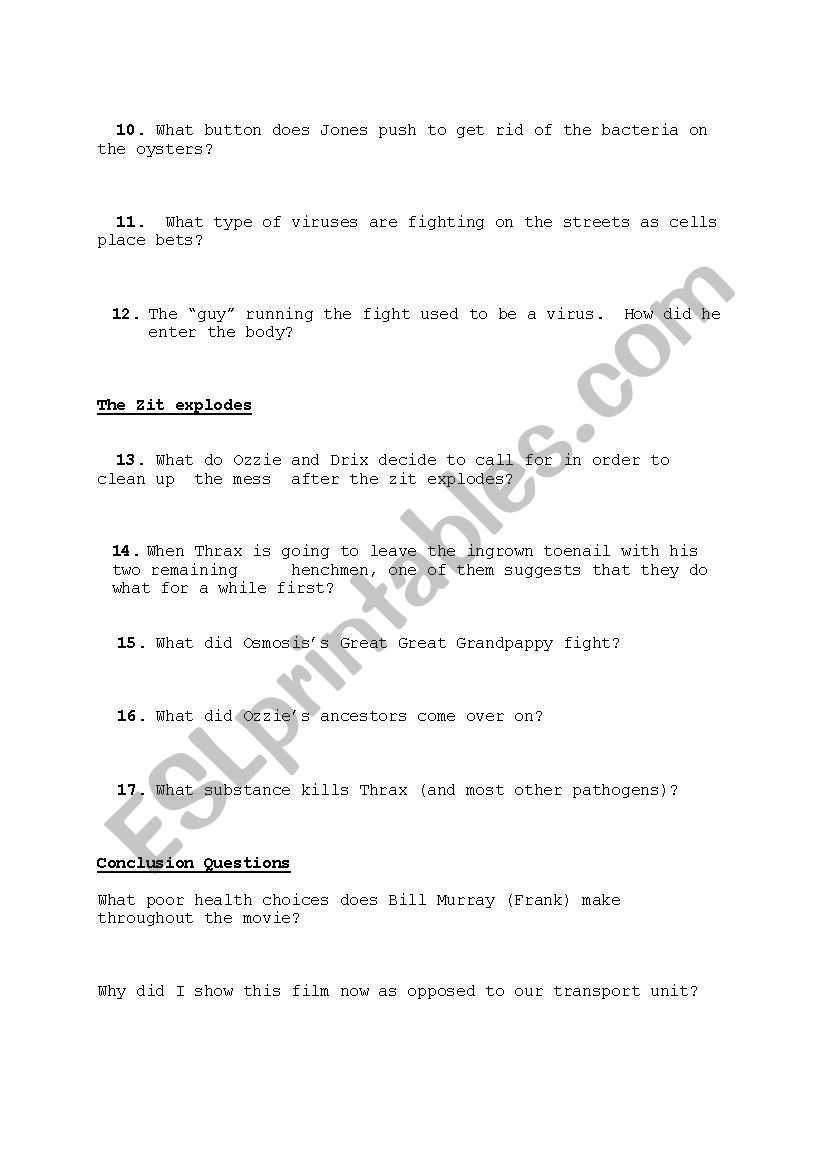 10. What button does Jones push to get rid of the bacteria on the oysters?

11. What type of viruses are fighting on the streets as cells place bets?

12. The "guy" running the fight used to be a virus. How did he enter the body?

The Zit explodes

13. What do Ozzie and Drix decide to call for in order to clean up the mess after the zit explodes?

14. When Thrax is going to leave the ingrown toenail with his two remaining henchmen, one of them suggests that they do what for a while first?

15. What did Osmosis's Great Great Grandpappy fight?

16. What did Ozzie's ancestors come over on?

17. What substance kills Thrax (and most other pathogens)?

Conclusion Questions

What poor health choices does Bill Murray (Frank) make throughout the movie?

Why did I show this film now as opposed to our transport unit?

ESLprintables.com